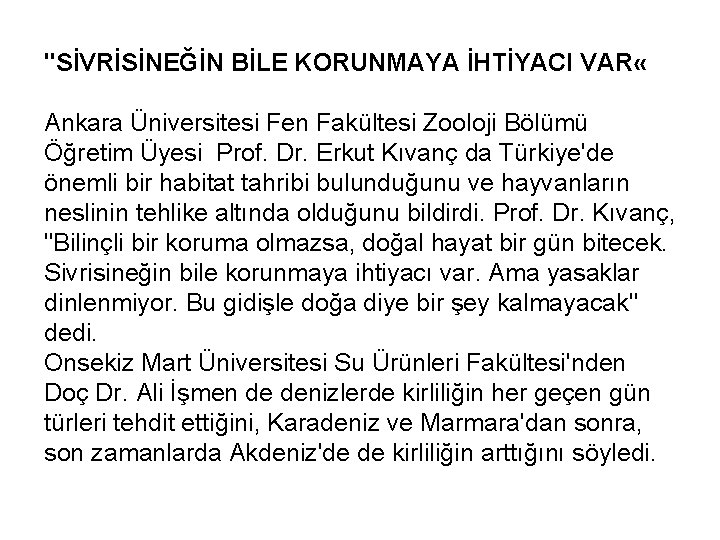 "SİVRİSİNEĞİN BİLE KORUNMAYA İHTİYACI VAR«

Ankara Üniversitesi Fen Fakültesi Zooloji Bölümü Öğretim Üyesi Prof. Dr. Erkut Kıvanç da Türkiye'de önemli bir habitat tahribi bulunduğunu ve hayvanların neslinin tehlike altında olduğunu bildirdi. Prof. Dr. Kıvanç, "Bilinçli bir koruma olmazsa, doğal hayat bir gün bitecek. Sivrisineğin bile korunmaya ihtiyacı var. Ama yasaklar dinlenmiyor. Bu gidişle doğa diye bir şey kalmayacak" dedi.
Onsekiz Mart Üniversitesi Su Ürünleri Fakültesi'nden Doç Dr. Ali İşmen de denizlerde kirliliğin her geçen gün türleri tehdit ettiğini, Karadeniz ve Marmara'dan sonra, son zamanlarda Akdeniz'de de kirliliğin arttığını söyledi.